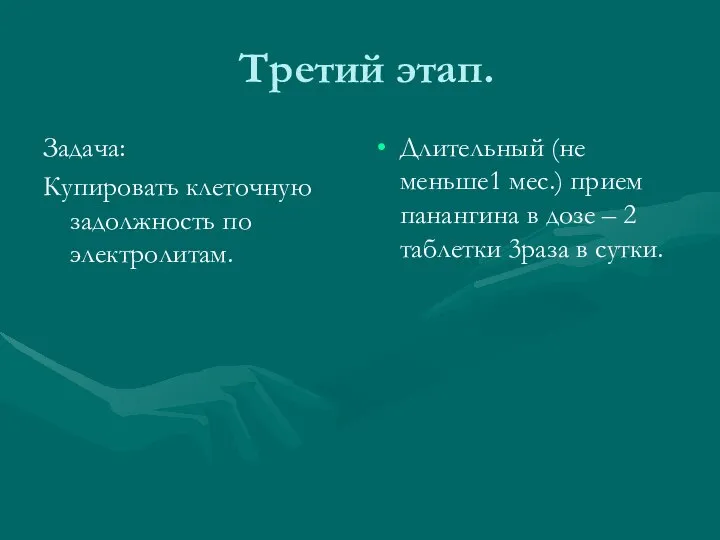 Третий этап.

Задача:
Купировать клеточную задолжность по электролитам.

• Длительный (не меньше1 мес.) прием панангина в дозе – 2 таблетки 3раза в сутки.